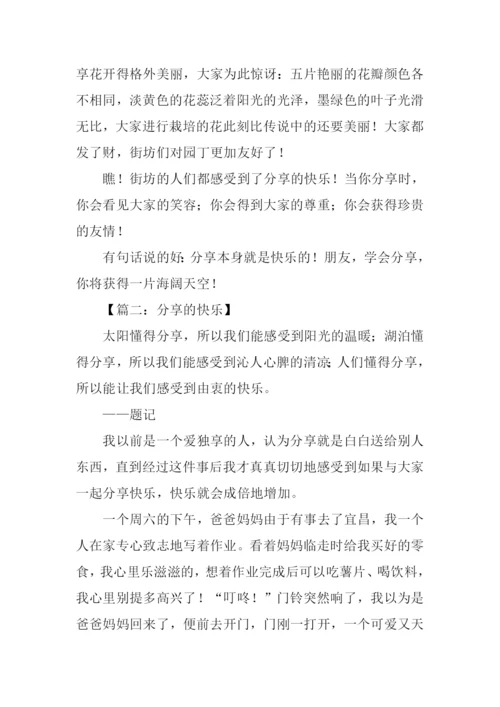 享花开得格外美丽，大家为此惊讶：五片艳丽的花瓣颜色各不相同，淡黄色的花蕊泛着阳光的光泽，墨绿色的叶子光滑无比，大家进行栽培的花此刻比传说中的还要美丽！大家都发了财，街坊们对园丁更加友好了！

瞧！街坊的人们都感受到了分享的快乐！当你分享时，你会看见大家的笑容；你会得到大家的尊重；你会获得珍贵的友情！

有句话说的好：分享本身就是快乐的！朋友，学会分享，你将获得一片海阔天空！

【篇二：分享的快乐】

太阳懂得分享，所以我们能感受到阳光的温暖；湖泊懂得分享，所以我们能感受到沁人心脾的清凉；人们懂得分享，所以能让我们感受到由衷的快乐。

——题记

我以前是一个爱独享的人，认为分享就是白白送给别人东西，直到经过这件事后我才真真切切地感受到如果与大家一起分享快乐，快乐就会成倍地增加。

一个周六的下午，爸爸妈妈由于有事去了宜昌，我一个人在家专心致志地写着作业。看着妈妈临走时给我买好的零食，我心里乐滋滋的，想着作业完成后可以吃薯片、喝饮料，我心里别提多高兴了！“叮咚！”门铃突然响了，我以为是爸爸妈妈回来了，便前去开门，门刚一打开，一个可爱又天